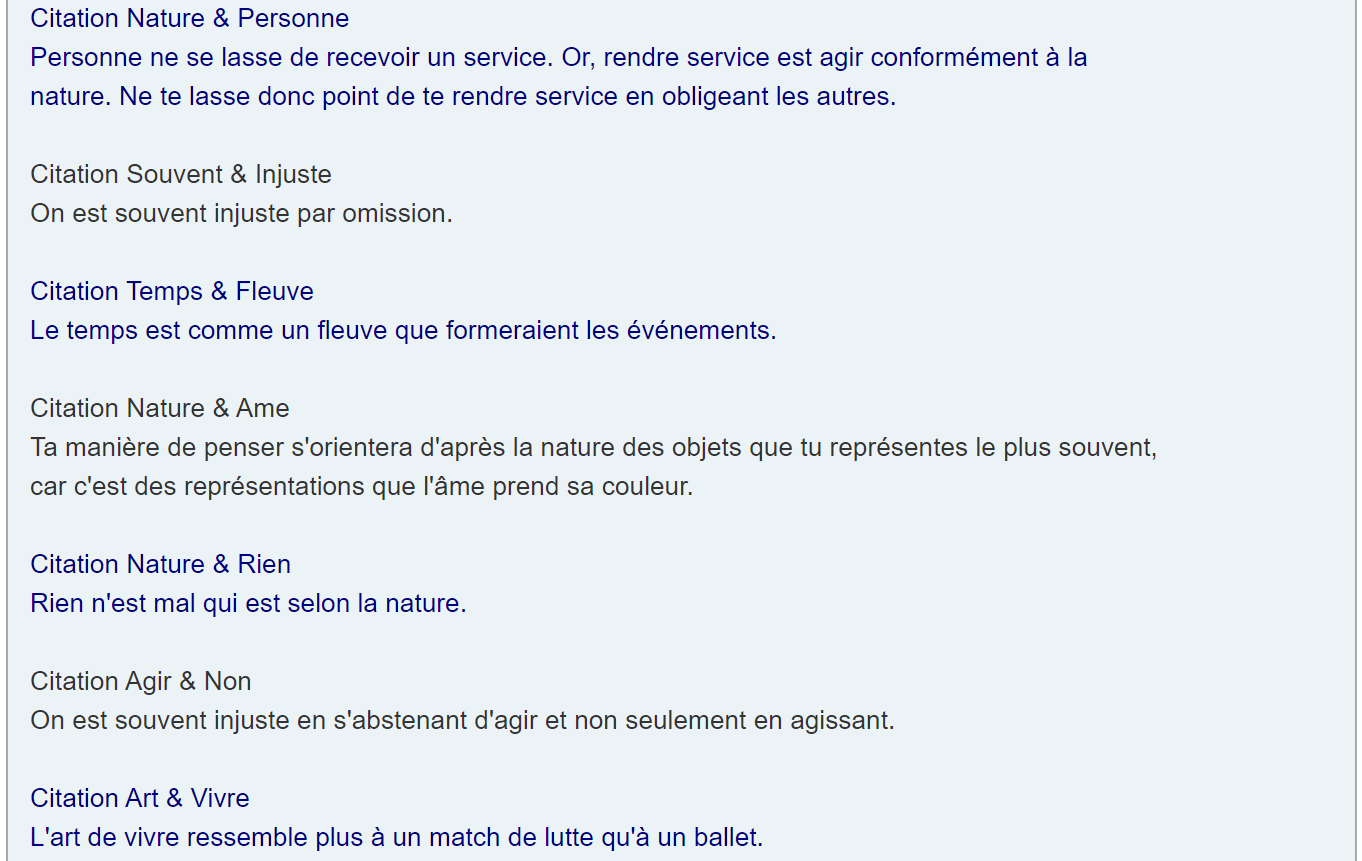 Citation Nature & Personne
Personne ne se lasse de recevoir un service. Or, rendre service est agir conformément à la nature. Ne te lasse donc point de te rendre service en obligeant les autres.

Citation Souvent & Injuste
On est souvent injuste par omission.

Citation Temps & Fleuve
Le temps est comme un fleuve que formeraient les événements.

Citation Nature & Ame
Ta manière de penser s'orientera d'après la nature des objets que tu représentes le plus souvent, car c'est des représentations que l'âme prend sa couleur.

Citation Nature & Rien
Rien n'est mal qui est selon la nature.

Citation Agir & Non
On est souvent injuste en s'abstenant d'agir et non seulement en agissant.

Citation Art & Vivre
L'art de vivre ressemble plus à un match de lutte qu'à un ballet.